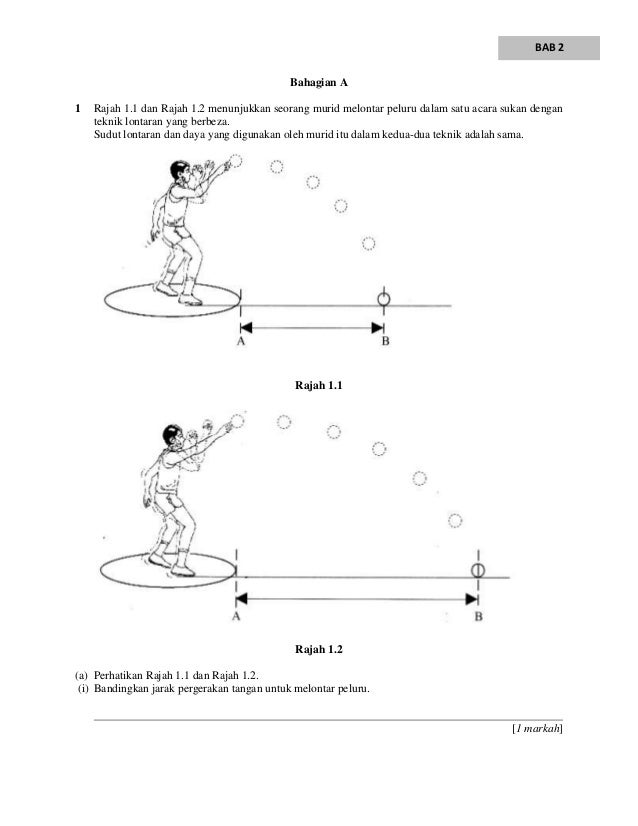 BAB 2

Bahagian A

1 Rajah 1.1 dan Rajah 1.2 menunjukkan seorang murid melontar peluru dalam satu acara sukan dengan teknik lontaran yang berbeza.
Sudut lontaran dan daya yang digunakan oleh murid itu dalam kedua-dua teknik adalah sama.

A B

Rajah 1.1

A B

Rajah 1.2

(a) Perhatikan Rajah 1.1 dan Rajah 1.2.
(i) Bandingkan jarak pergerakan tangan untuk melontar peluru.

[1 markah]